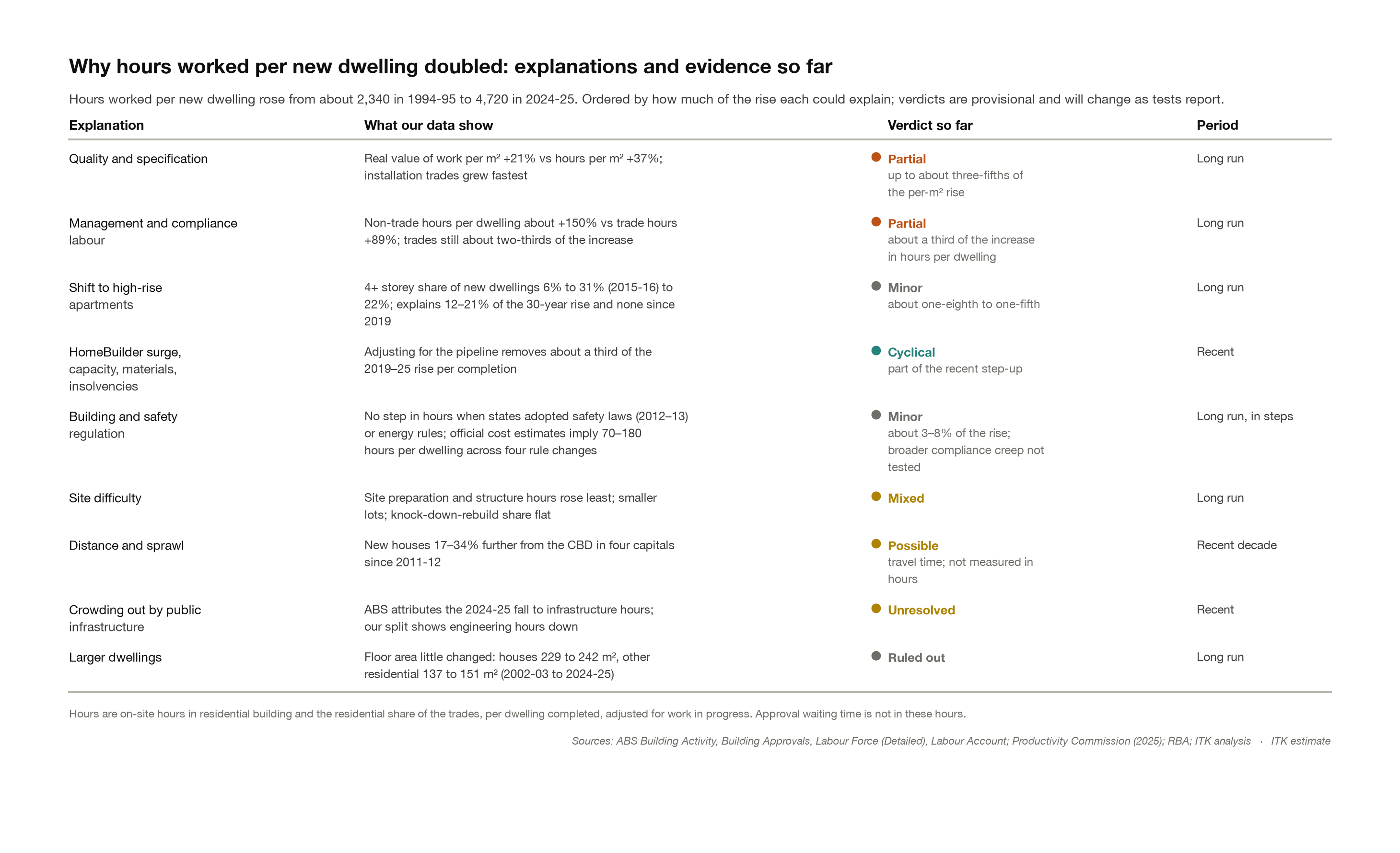 Why hours worked per new dwelling doubled: explanations and evidence so far

Hours worked per new dwelling rose from about 2,340 in 1994-95 to 4,720 in 2024-25. Ordered by how much of the rise each could explain; verdicts are provisional and will change as tests report.

| Explanation | What our data show | Verdict so far | Period |
|---|---|---|---|
| Quality and specification | Real value of work per m² +21% vs hours per m² +37%; installation trades grew fastest | Partial up to about three-fifths of the per-m² rise | Long run |
| Management and compliance labour | Non-trade hours per dwelling about +150% vs trade hours +89%; trades still about two-thirds of the increase | Partial about a third of the increase in hours per dwelling | Long run |
| Shift to high-rise apartments | 4+ storey share of new dwellings 6% to 31% (2015-16) to 22%; explains 12–21% of the 30-year rise and none since 2019 | Minor about one-eighth to one-fifth | Long run |
| HomeBuilder surge, capacity, materials, insolvencies | Adjusting for the pipeline removes about a third of the 2019–25 rise per completion | Cyclical part of the recent step-up | Recent |
| Building and safety regulation | No step in hours when states adopted safety laws (2012–13) or energy rules; official cost estimates imply 70–180 hours per dwelling across four rule changes | Minor about 3–8% of the rise; broader compliance creep not tested | Long run, in steps |
| Site difficulty | Site preparation and structure hours rose least; smaller lots; knock-down-rebuild share flat | Mixed | Long run |
| Distance and sprawl | New houses 17–34% further from the CBD in four capitals since 2011-12 | Possible travel time; not measured in hours | Recent decade |
| Crowding out by public infrastructure | ABS attributes the 2024-25 fall to infrastructure hours; our split shows engineering hours down | Unresolved | Recent |
| Larger dwellings | Floor area little changed: houses 229 to 242 m², other residential 137 to 151 m² (2002-03 to 2024-25) | Ruled out | Long run |

Hours are on-site hours in residential building and the residential share of the trades, per dwelling completed, adjusted for work in progress. Approval waiting time is not in these hours.

Sources: ABS Building Activity, Building Approvals, Labour Force (Detailed), Labour Account; Productivity Commission (2025); RBA; ITK analysis · ITK estimate